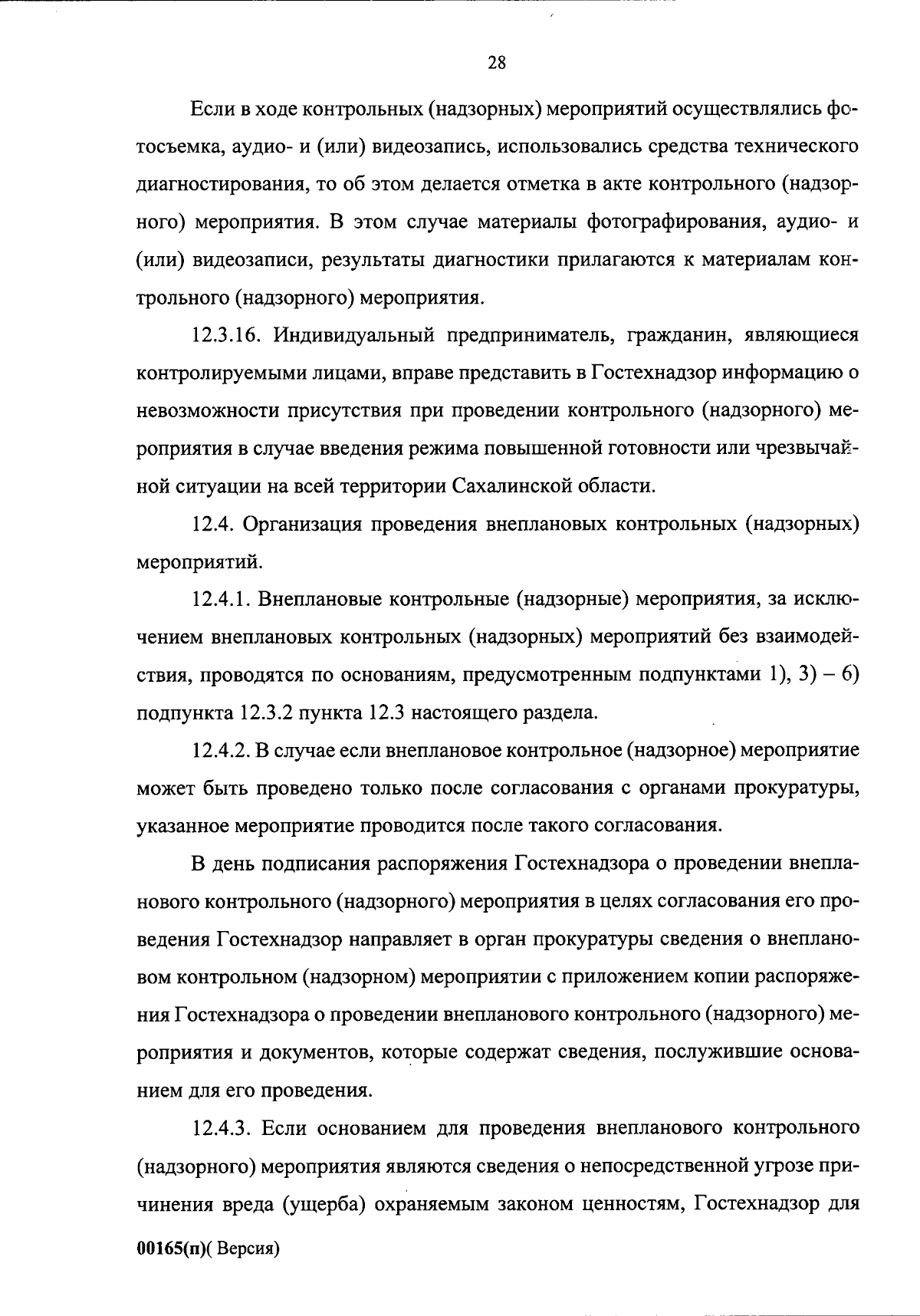 28

Если в ходе контрольных (надзорных) мероприятий осуществлялись фотосъемка, аудио- и (или) видеозапись, использовались средства технического диагностирования, то об этом делается отметка в акте контрольного (надзорного) мероприятия. В этом случае материалы фотографирования, аудио- и (или) видеозаписи, результаты диагностики прилагаются к материалам контрольного (надзорного) мероприятия.

12.3.16. Индивидуальный предприниматель, гражданин, являющиеся контролируемыми лицами, вправе представить в Гостехнадзор информацию о невозможности присутствия при проведении контрольного (надзорного) мероприятия в случае введения режима повышенной готовности или чрезвычайной ситуации на всей территории Сахалинской области.

12.4. Организация проведения внеплановых контрольных (надзорных) мероприятий.

12.4.1. Внеплановые контрольные (надзорные) мероприятия, за исключением внеплановых контрольных (надзорных) мероприятий без взаимодействия, проводятся по основаниям, предусмотренным подпунктами 1), 3) – 6) подпункта 12.3.2 пункта 12.3 настоящего раздела.

12.4.2. В случае если внеплановое контрольное (надзорное) мероприятие может быть проведено только после согласования с органами прокуратуры, указанное мероприятие проводится после такого согласования.

В день подписания распоряжения Гостехнадзора о проведении внепланового контрольного (надзорного) мероприятия в целях согласования его проведения Гостехнадзор направляет в орган прокуратуры сведения о внеплановом контрольном (надзорном) мероприятии с приложением копии распоряжения Гостехнадзора о проведении внепланового контрольного (надзорного) мероприятия и документов, которые содержат сведения, послужившие основанием для его проведения.

12.4.3. Если основанием для проведения внепланового контрольного (надзорного) мероприятия являются сведения о непосредственной угрозе причинения вреда (ущерба) охраняемым законом ценностям, Гостехнадзор для

00165(п)( Версия)